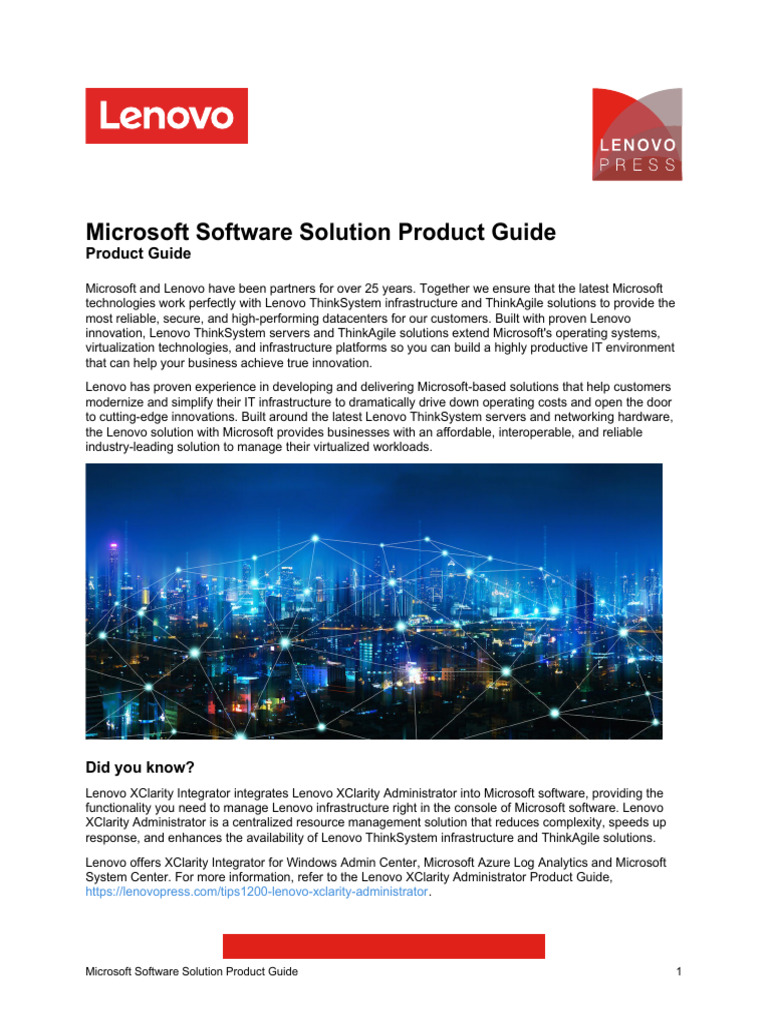 Lenovo

LENOVO
PRESS

Microsoft Software Solution Product Guide
Product Guide

Microsoft and Lenovo have been partners for over 25 years. Together we ensure that the latest Microsoft technologies work perfectly with Lenovo ThinkSystem infrastructure and ThinkAgile solutions to provide the most reliable, secure, and high-performing datacenters for our customers. Built with proven Lenovo innovation, Lenovo ThinkSystem servers and ThinkAgile solutions extend Microsoft's operating systems, virtualization technologies, and infrastructure platforms so you can build a highly productive IT environment that can help your business achieve true innovation.

Lenovo has proven experience in developing and delivering Microsoft-based solutions that help customers modernize and simplify their IT infrastructure to dramatically drive down operating costs and open the door to cutting-edge innovations. Built around the latest Lenovo ThinkSystem servers and networking hardware, the Lenovo solution with Microsoft provides businesses with an affordable, interoperable, and reliable industry-leading solution to manage their virtualized workloads.

Did you know?

Lenovo XClarity Integrator integrates Lenovo XClarity Administrator into Microsoft software, providing the functionality you need to manage Lenovo infrastructure right in the console of Microsoft software. Lenovo XClarity Administrator is a centralized resource management solution that reduces complexity, speeds up response, and enhances the availability of Lenovo ThinkSystem infrastructure and ThinkAgile solutions.

Lenovo offers XClarity Integrator for Windows Admin Center, Microsoft Azure Log Analytics and Microsoft System Center. For more information, refer to the Lenovo XClarity Administrator Product Guide, https://lenovopress.com/tips1200-lenovo-xclarity-administrator.

Microsoft Software Solution Product Guide 1